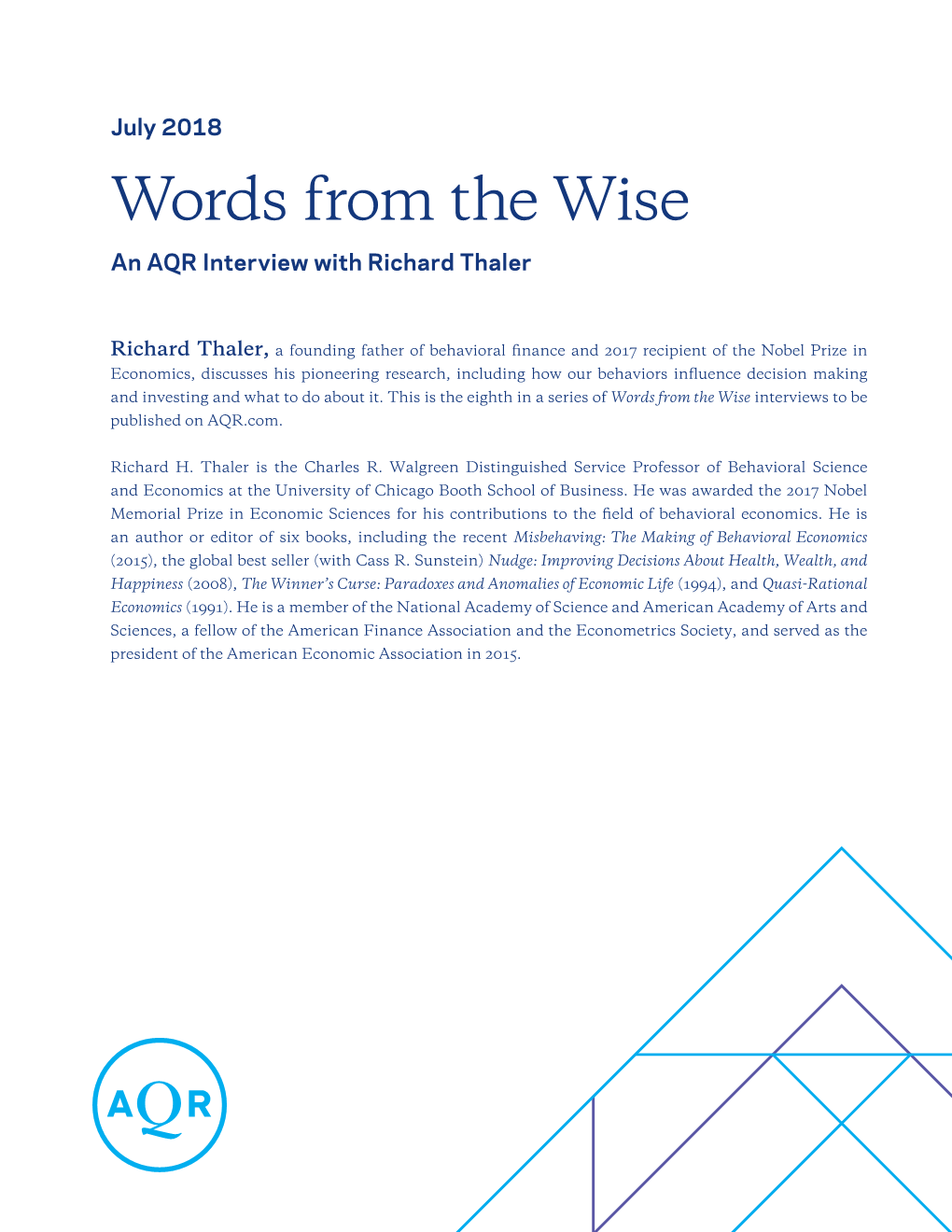 July 2018

Words from the Wise

An AQR Interview with Richard Thaler

Richard Thaler, a founding father of behavioral finance and 2017 recipient of the Nobel Prize in Economics, discusses his pioneering research, including how our behaviors influence decision making and investing and what to do about it. This is the eighth in a series of Words from the Wise interviews to be published on AQR.com.

Richard H. Thaler is the Charles R. Walgreen Distinguished Service Professor of Behavioral Science and Economics at the University of Chicago Booth School of Business. He was awarded the 2017 Nobel Memorial Prize in Economic Sciences for his contributions to the field of behavioral economics. He is an author or editor of six books, including the recent Misbehaving: The Making of Behavioral Economics (2015), the global best seller (with Cass R. Sunstein) Nudge: Improving Decisions About Health, Wealth, and Happiness (2008), The Winner's Curse: Paradoxes and Anomalies of Economic Life (1994), and Quasi-Rational Economics (1991). He is a member of the National Academy of Science and American Academy of Arts and Sciences, a fellow of the American Finance Association and the Econometrics Society, and served as the president of the American Economic Association in 2015.

AQR